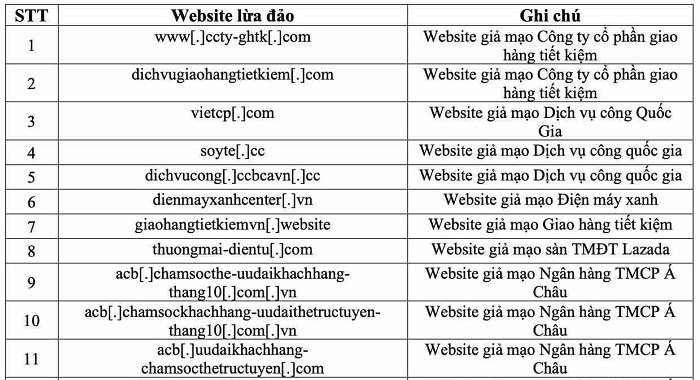 | STT | Website lừa đảo | Ghi chú |
|---|---|---|
| 1 | www[.]ccty-ghtk[.]com | Website giả mạo Công ty cổ phần giao hàng tiết kiệm |
| 2 | dichvugiaohangtietkiem[.]com | Website giả mạo Công ty cổ phần giao hàng tiết kiệm |
| 3 | vietcp[.]com | Website giả mạo Dịch vụ công Quốc Gia |
| 4 | soyte[.]cc | Website giả mạo Dịch vụ công quốc gia |
| 5 | dichvucong[.]ccbcavn[.]cc | Website giả mạo Dịch vụ công quốc gia |
| 6 | dienmayxanhcenter[.]vn | Website giả mạo Điện máy xanh |
| 7 | giaohangtietkiemvn[.]website | Website giả mạo Giao hàng tiết kiệm |
| 8 | thuongmai-dientu[.]com | Website giả mạo sàn TMĐT Lazada |
| 9 | acb[.]chamsocthe-uudaikhachhang-thang10[.]com[.]vn | Website giả mạo Ngân hàng TMCP Á Châu |
| 10 | acb[.]chamsockhachhang-uudaithetructuyen-thang10[.]com[.]vn | Website giả mạo Ngân hàng TMCP Á Châu |
| 11 | acb[.]uudaikhachhang-chamsocthetructuyen[.]com | Website giả mạo Ngân hàng TMCP Á Châu |